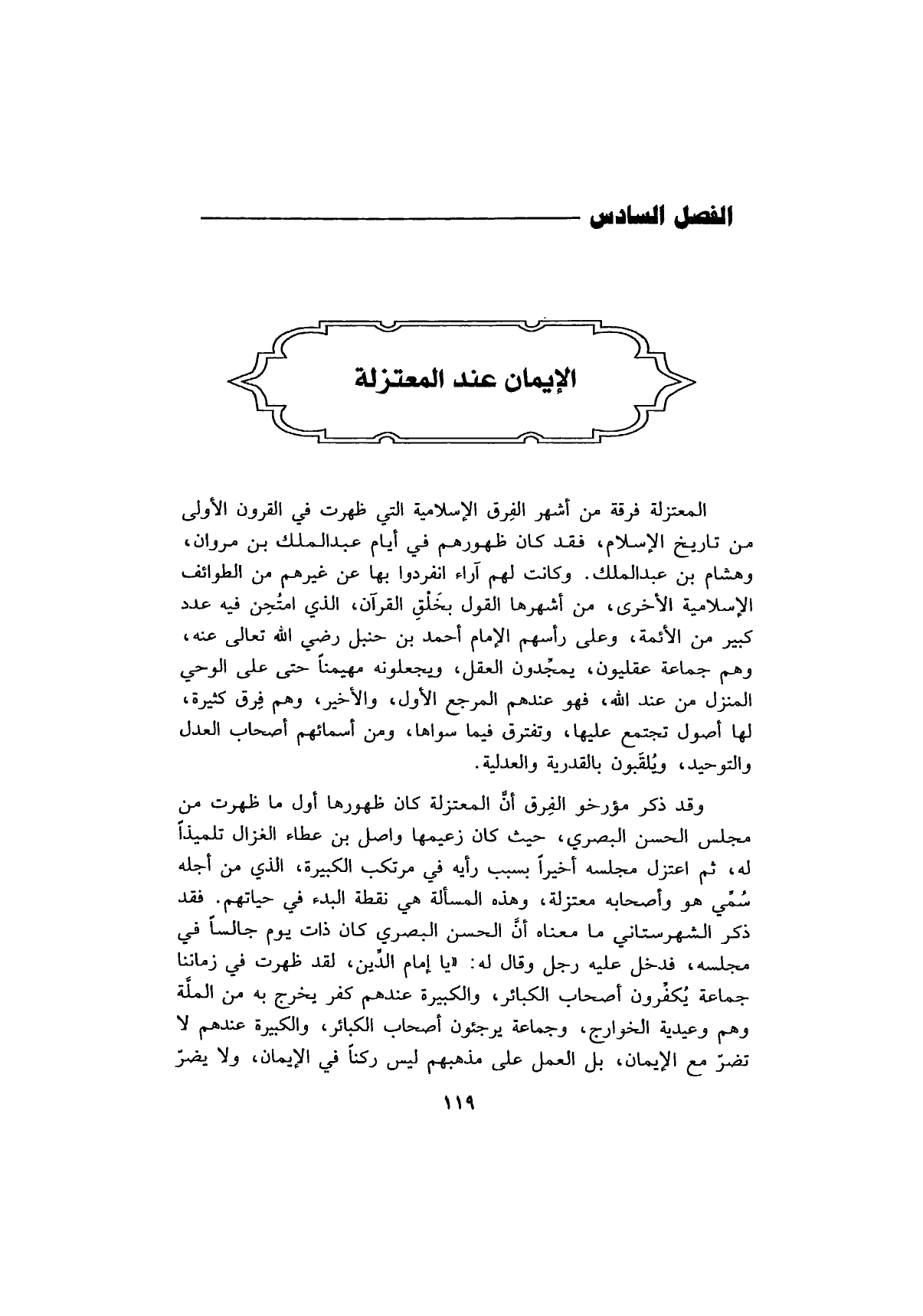 الفصل السادس

الإيمان عند المعتزلة

المعتزلة فرقة من أشهر الفِرق الإسلامية التي ظهرت في القرون الأولى من تاريخ الإسلام، فقد كان ظهورهم في أيام عبدالملك بن مروان، وهشام بن عبدالملك. وكانت لهم آراء انفردوا بها عن غيرهم من الطوائف الإسلامية الأخرى، من أشهرها القول بخَلْقِ القرآن، الذي امتُحِن فيه عدد كبير من الأئمة، وعلى رأسهم الإمام أحمد بن حنبل رضي الله تعالى عنه، وهم جماعة عقليون، يمجِّدون العقل، ويجعلونه مهيمناً حتى على الوحي المنزل من عند الله، فهو عندهم المرجع الأول، والأخير، وهم فِرق كثيرة، لها أصول تجتمع عليها، وتفترق فيما سواها، ومن أسمائهم أصحاب العدل والتوحيد، ويُلقَّبون بالقدرية والعدلية.

وقد ذكر مؤرخو الفِرق أنَّ المعتزلة كان ظهورها أول ما ظهرت من مجلس الحسن البصري، حيث كان زعيمها واصل بن عطاء الغزال تلميذاً له، ثم اعتزل مجلسه أخيراً بسبب رأيه في مرتكب الكبيرة، الذي من أجله سُمِّي هو وأصحابه معتزلة، وهذه المسألة هي نقطة البدء في حياتهم. فقد ذكر الشهرستاني ما معناه أنَّ الحسن البصري كان ذات يوم جالساً في مجلسه، فدخل عليه رجل وقال له: «يا إمام الدِّين، لقد ظهرت في زماننا جماعة يُكفِّرون أصحاب الكبائر، والكبيرة عندهم كفر يخرج به من الملَّة وهم وعيدية الخوارج، وجماعة يرجئون أصحاب الكبائر، والكبيرة عندهم لا تضرّ مع الإيمان، بل العمل على مذهبهم ليس ركناً في الإيمان، ولا يضرّ

١١٩